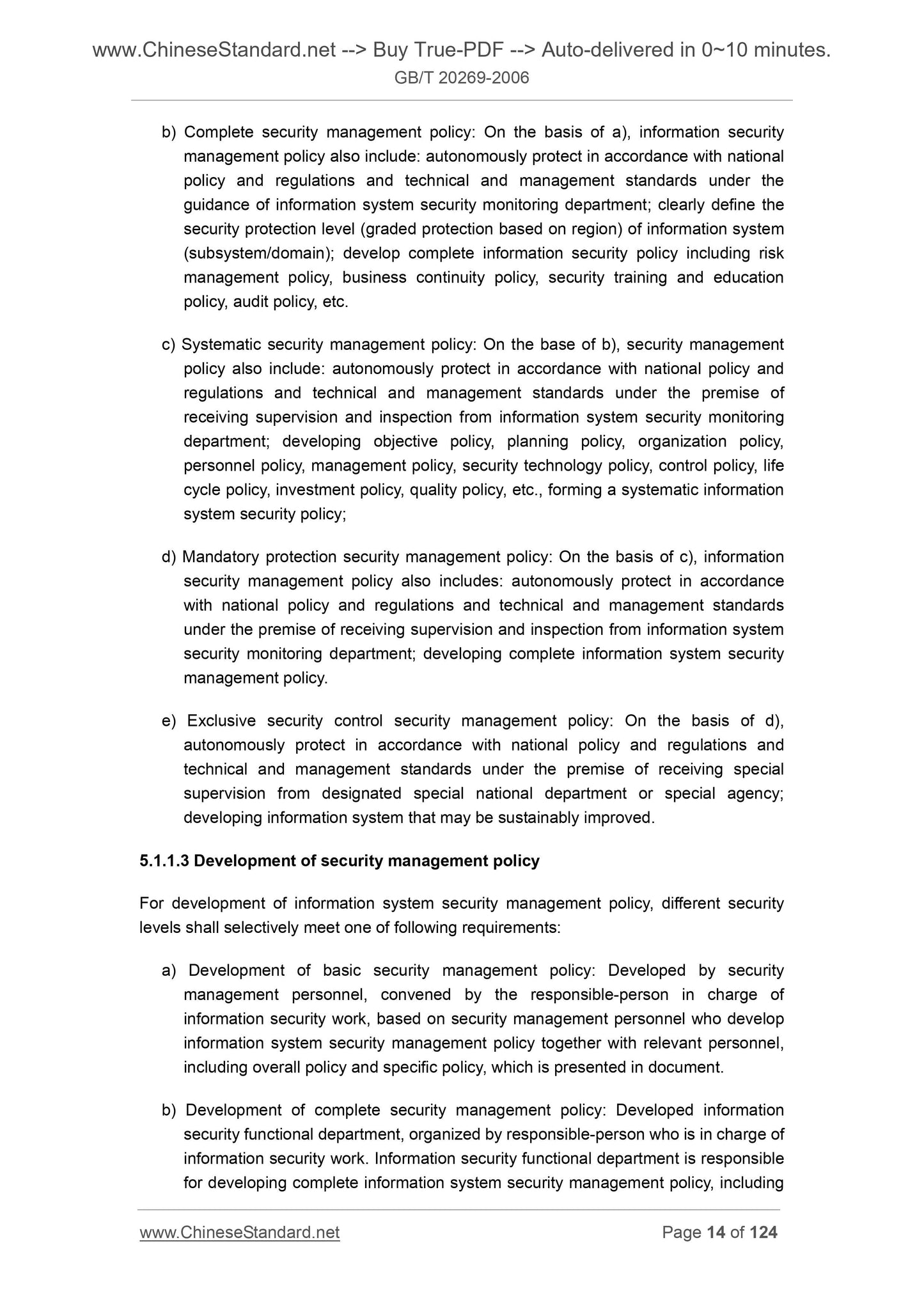 www.ChineseStandard.net --> Buy True-PDF --> Auto-delivered in 0~10 minutes.
GB/T 20269-2006

b) Complete security management policy: On the basis of a), information security management policy also include: autonomously protect in accordance with national policy and regulations and technical and management standards under the guidance of information system security monitoring department; clearly define the security protection level (graded protection based on region) of information system (subsystem/domain); develop complete information security policy including risk management policy, business continuity policy, security training and education policy, audit policy, etc.

c) Systematic security management policy: On the base of b), security management policy also include: autonomously protect in accordance with national policy and regulations and technical and management standards under the premise of receiving supervision and inspection from information system security monitoring department; developing objective policy, planning policy, organization policy, personnel policy, management policy, security technology policy, control policy, life cycle policy, investment policy, quality policy, etc., forming a systematic information system security policy;

d) Mandatory protection security management policy: On the basis of c), information security management policy also includes: autonomously protect in accordance with national policy and regulations and technical and management standards under the premise of receiving supervision and inspection from information system security monitoring department; developing complete information system security management policy.

e) Exclusive security control security management policy: On the basis of d), autonomously protect in accordance with national policy and regulations and technical and management standards under the premise of receiving special supervision from designated special national department or special agency; developing information system that may be sustainably improved.

5.1.1.3 Development of security management policy

For development of information system security management policy, different security levels shall selectively meet one of following requirements:

a) Development of basic security management policy: Developed by security management personnel, convened by the responsible-person in charge of information security work, based on security management personnel who develop information system security management policy together with relevant personnel, including overall policy and specific policy, which is presented in document.

b) Development of complete security management policy: Developed information security functional department, organized by responsible-person who is in charge of information security work. Information security functional department is responsible for developing complete information system security management policy, including

www.ChineseStandard.net Page 14 of 124